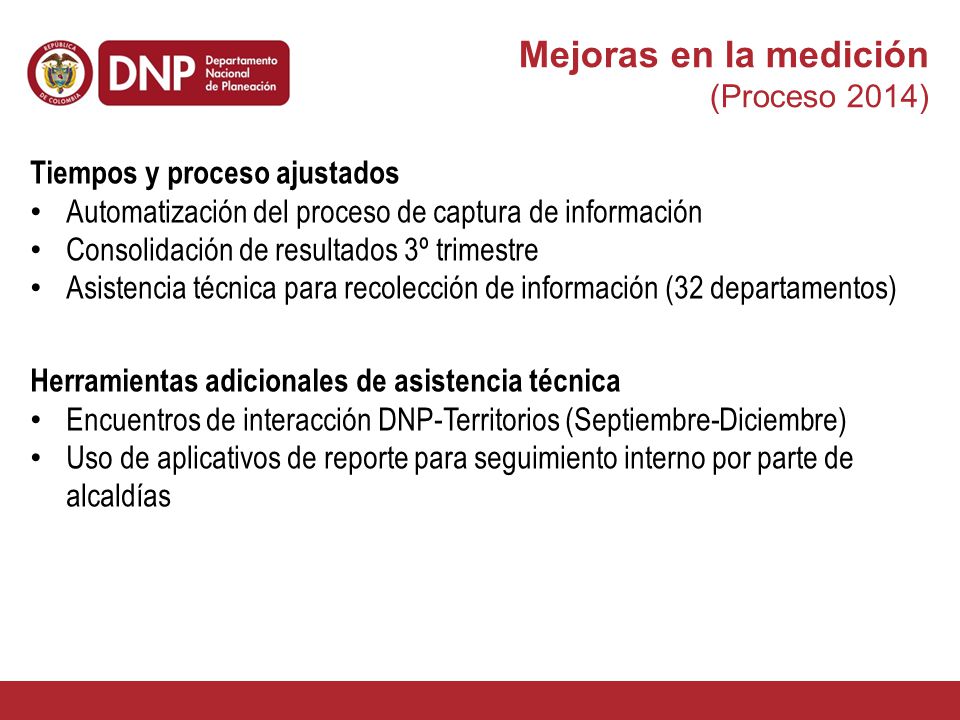 REPÚBLICA DE COLOMBIA
DNP Departamento Nacional de Planeación

Mejoras en la medición
(Proceso 2014)

Tiempos y proceso ajustados
• Automatización del proceso de captura de información
• Consolidación de resultados 3º trimestre
• Asistencia técnica para recolección de información (32 departamentos)

Herramientas adicionales de asistencia técnica
• Encuentros de interacción DNP-Territorios (Septiembre-Diciembre)
• Uso de aplicativos de reporte para seguimiento interno por parte de alcaldías